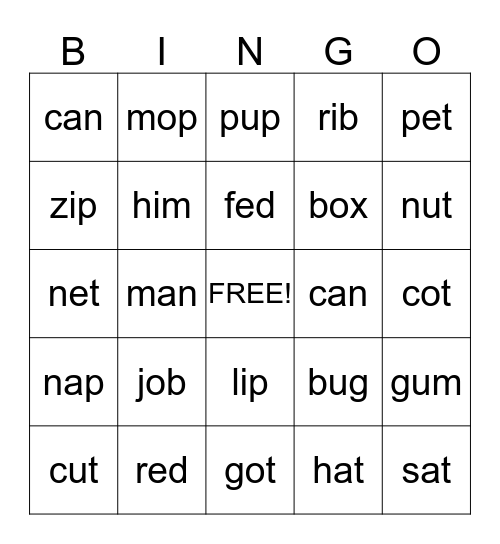 | B | I | N | G | O |
|---|---|---|---|---|
| can | mop | pup | rib | pet |
| zip | him | fed | box | nut |
| net | man | FREE! | can | cot |
| nap | job | lip | bug | gum |
| cut | red | got | hat | sat |